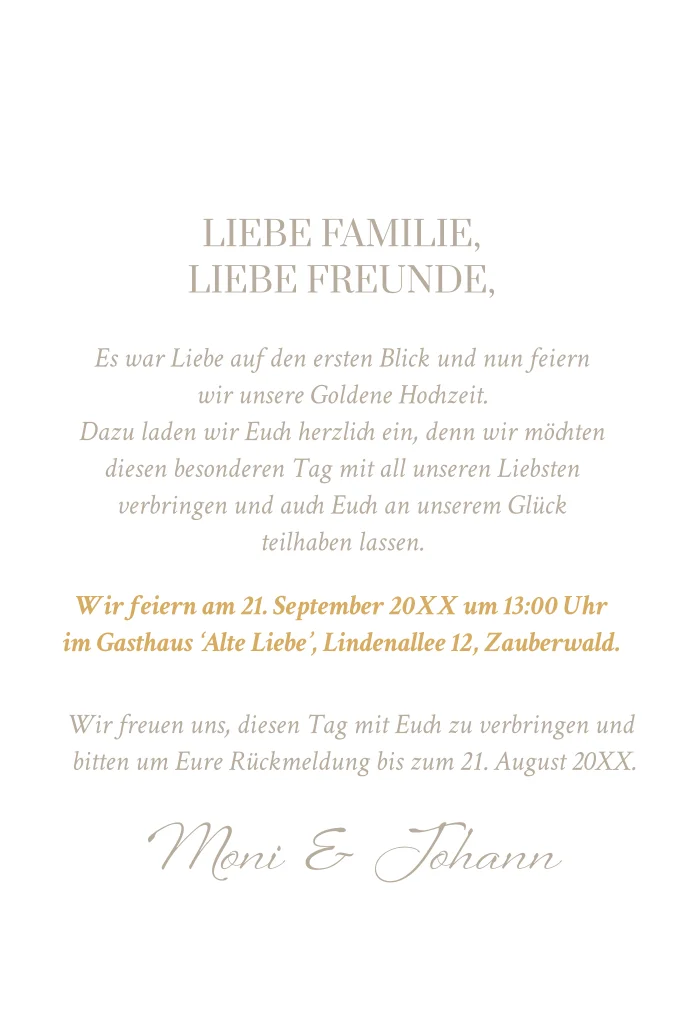 LIEBE FAMILIE,
LIEBE FREUNDE,

Es war Liebe auf den ersten Blick und nun feiern wir unsere Goldene Hochzeit. Dazu laden wir Euch herzlich ein, denn wir möchten diesen besonderen Tag mit all unseren Liebsten verbringen und auch Euch an unserem Glück teilhaben lassen.

Wir feiern am 21. September 20XX um 13:00 Uhr im Gasthaus 'Alte Liebe', Lindenallee 12, Zauberwald.

Wir freuen uns, diesen Tag mit Euch zu verbringen und bitten um Eure Rückmeldung bis zum 21. August 20XX.

Moni & Johann